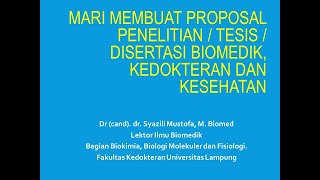 MARI MEMBUAT PROPOSAL PENELITIAN / TESIS / DISERTASI BIOMEDIK, KEDOKTERAN DAN KESEHATAN

Dr (cand). dr. Syazili Mustofa, M. Biomed
Lektor Ilmu Biomedik
Bagian Biokimia, Biologi Molekuler dan Fisiologi.
Fakultas Kedokteran Universitas Lampung